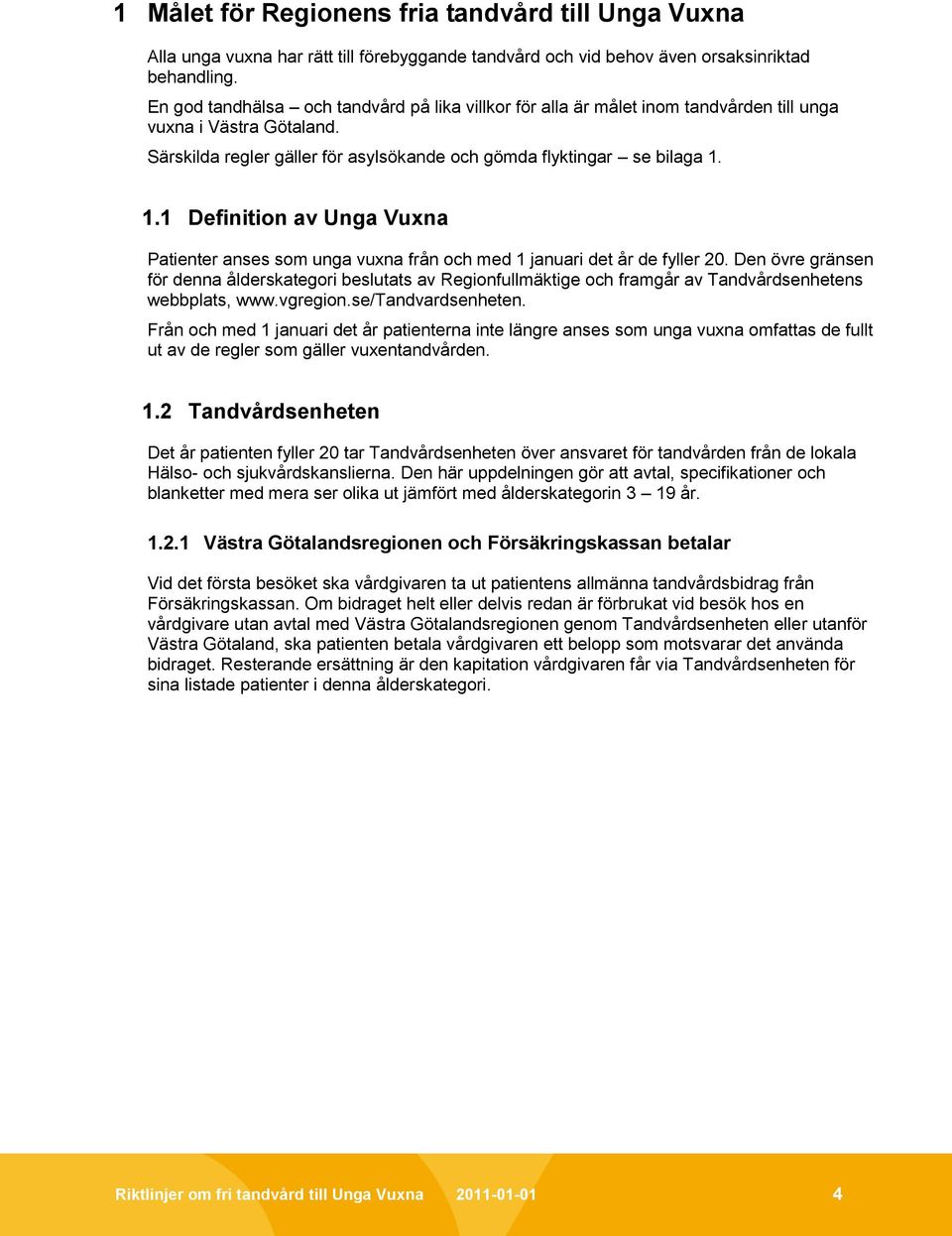 1 Målet för Regionens fria tandvård till Unga Vuxna

Alla unga vuxna har rätt till förebyggande tandvård och vid behov även orsaksinriktad behandling.

En god tandhälsa – och tandvård på lika villkor för alla är målet inom tandvården till unga vuxna i Västra Götaland.

Särskilda regler gäller för asylsökande och gömda flyktingar – se bilaga 1.

1.1 Definition av Unga Vuxna

Patienter anses som unga vuxna från och med 1 januari det år de fyller 20. Den övre gränsen för denna ålderskategori beslutats av Regionfullmäktige och framgår av Tandvårdsenhetens webbplats, www.vgregion.se/Tandvardsenheten.

Från och med 1 januari det år patienterna inte längre anses som unga vuxna omfattas de fullt ut av de regler som gäller vuxentandvården.

1.2 Tandvårdsenheten

Det år patienten fyller 20 tar Tandvårdsenheten över ansvaret för tandvården från de lokala Hälso- och sjukvårdskanslierna. Den här uppdelningen gör att avtal, specifikationer och blanketter med mera ser olika ut jämfört med ålderskategorin 3 – 19 år.

1.2.1 Västra Götalandsregionen och Försäkringskassan betalar

Vid det första besöket ska vårdgivaren ta ut patientens allmänna tandvårdsbidrag från Försäkringskassan. Om bidraget helt eller delvis redan är förbrukat vid besök hos en vårdgivare utan avtal med Västra Götalandsregionen genom Tandvårdsenheten eller utanför Västra Götaland, ska patienten betala vårdgivaren ett belopp som motsvarar det använda bidraget. Resterande ersättning är den kapitation vårdgivaren får via Tandvårdsenheten för sina listade patienter i denna ålderskategori.

Riktlinjer om fri tandvård till Unga Vuxna 2011-01-01 4